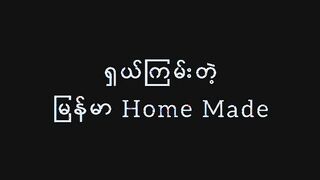 ရှယ်ကြမ်းတဲ့
မြန်မာ Home Made